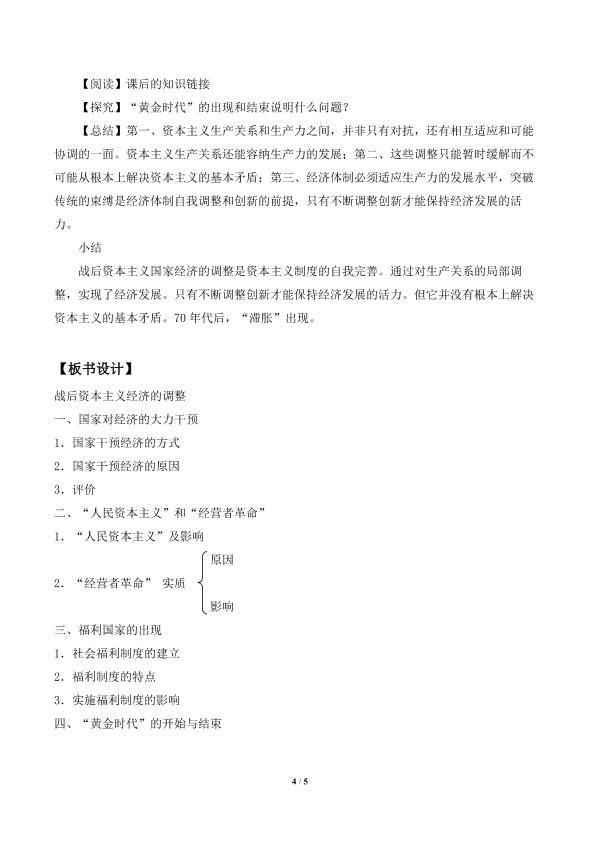 【阅读】课后的知识链接

【探究】“黄金时代”的出现和结束说明什么问题？

【总结】第一、资本主义生产关系和生产力之间，并非只有对抗，还有相互适应和可能协调的一面。资本主义生产关系还能容纳生产力的发展；第二、这些调整只能暂时缓解而不可能从根本上解决资本主义的基本矛盾；第三、经济体制必须适应生产力的发展水平，突破传统的束缚是经济体制自我调整和创新的前提，只有不断调整创新才能保持经济发展的活力。

小结

战后资本主义国家经济的调整是资本主义制度的自我完善。通过对生产关系的局部调整，实现了经济发展。只有不断调整创新才能保持经济发展的活力。但它并没有根本上解决资本主义的基本矛盾。70年代后，“滞胀”出现。

【板书设计】

战后资本主义经济的调整

一、国家对经济的大力干预

1．国家干预经济的方式

2．国家干预经济的原因

3．评价

二、“人民资本主义”和“经营者革命”

1．“人民资本主义”及影响

2．“经营者革命” 实质 原因 影响

三、福利国家的出现

1．社会福利制度的建立

2．福利制度的特点

3．实施福利制度的影响

四、“黄金时代”的开始与结束

4 / 5